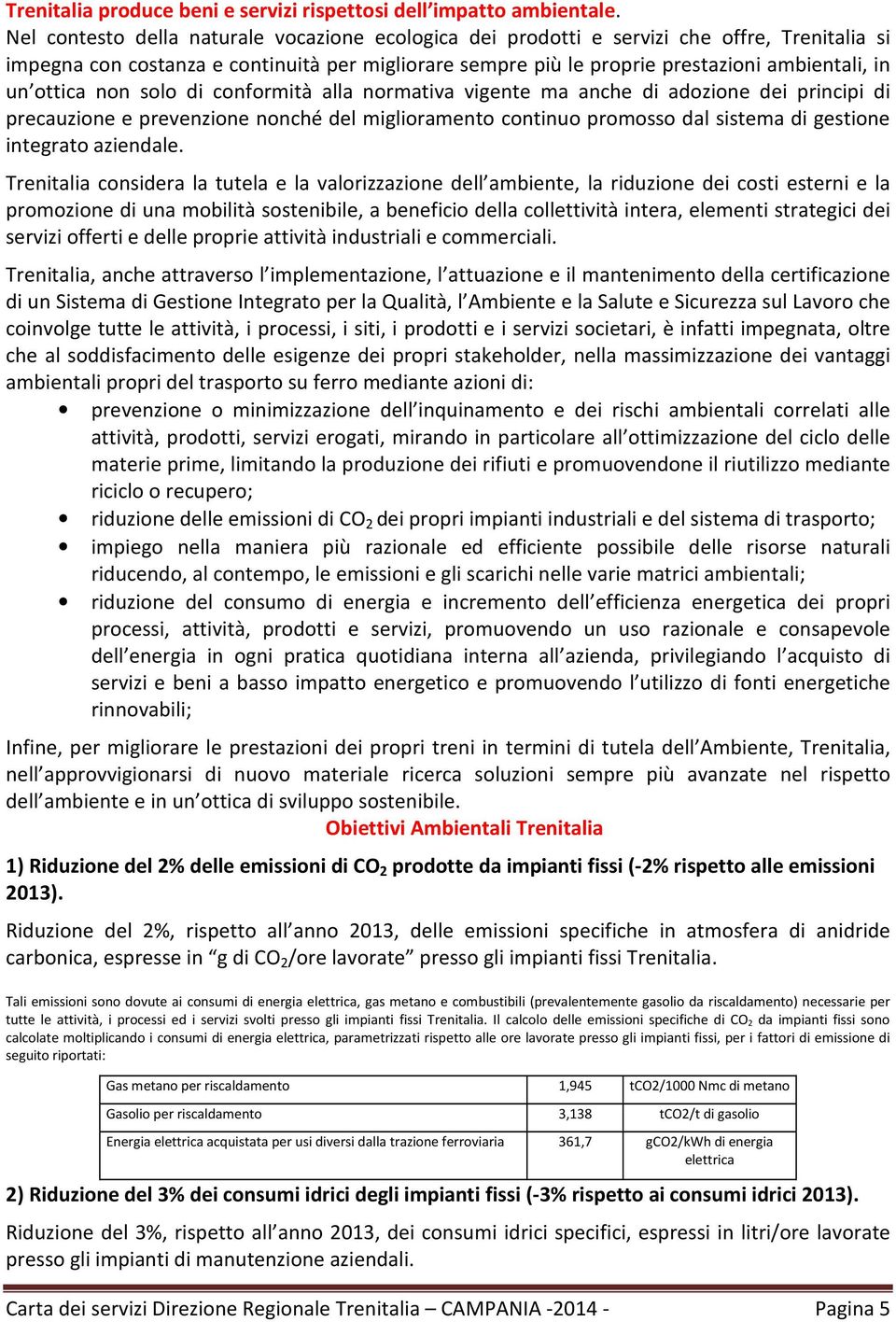 Trenitalia produce beni e servizi rispettosi dell'impatto ambientale.
Nel contesto della naturale vocazione ecologica dei prodotti e servizi che offre, Trenitalia si impegna con costanza e continuità per migliorare sempre più le proprie prestazioni ambientali, in un'ottica non solo di conformità alla normativa vigente ma anche di adozione dei principi di precauzione e prevenzione nonché del miglioramento continuo promosso dal sistema di gestione integrato aziendale.

Trenitalia considera la tutela e la valorizzazione dell'ambiente, la riduzione dei costi esterni e la promozione di una mobilità sostenibile, a beneficio della collettività intera, elementi strategici dei servizi offerti e delle proprie attività industriali e commerciali.

Trenitalia, anche attraverso l'implementazione, l'attuazione e il mantenimento della certificazione di un Sistema di Gestione Integrato per la Qualità, l'Ambiente e la Salute e Sicurezza sul Lavoro che coinvolge tutte le attività, i processi, i siti, i prodotti e i servizi societari, è infatti impegnata, oltre che al soddisfacimento delle esigenze dei propri stakeholder, nella massimizzazione dei vantaggi ambientali propri del trasporto su ferro mediante azioni di:
• prevenzione o minimizzazione dell'inquinamento e dei rischi ambientali correlati alle attività, prodotti, servizi erogati, mirando in particolare all'ottimizzazione del ciclo delle materie prime, limitando la produzione dei rifiuti e promuovendone il riutilizzo mediante riciclo o recupero;
• riduzione delle emissioni di $CO_2$ dei propri impianti industriali e del sistema di trasporto;
• impiego nella maniera più razionale ed efficiente possibile delle risorse naturali riducendo, al contempo, le emissioni e gli scarichi nelle varie matrici ambientali;
• riduzione del consumo di energia e incremento dell'efficienza energetica dei propri processi, attività, prodotti e servizi, promuovendo un uso razionale e consapevole dell'energia in ogni pratica quotidiana interna all'azienda, privilegiando l'acquisto di servizi e beni a basso impatto energetico e promuovendo l'utilizzo di fonti energetiche rinnovabili;

Infine, per migliorare le prestazioni dei propri treni in termini di tutela dell'Ambiente, Trenitalia, nell'approvvigionarsi di nuovo materiale ricerca soluzioni sempre più avanzate nel rispetto dell'ambiente e in un'ottica di sviluppo sostenibile.

Obiettivi Ambientali Trenitalia

1) Riduzione del 2% delle emissioni di $CO_2$ prodotte da impianti fissi (-2% rispetto alle emissioni 2013).

Riduzione del 2%, rispetto all'anno 2013, delle emissioni specifiche in atmosfera di anidride carbonica, espresse in "g di $CO_2$/ore lavorate" presso gli impianti fissi Trenitalia.

Tali emissioni sono dovute ai consumi di energia elettrica, gas metano e combustibili (prevalentemente gasolio da riscaldamento) necessarie per tutte le attività, i processi ed i servizi svolti presso gli impianti fissi Trenitalia. Il calcolo delle emissioni specifiche di $CO_2$ da impianti fissi sono calcolate moltiplicando i consumi di energia elettrica, parametrizzati rispetto alle ore lavorate presso gli impianti fissi, per i fattori di emissione di seguito riportati:

| Gas metano per riscaldamento | 1,945 | tCO2/1000 Nmc di metano |
|---|---|---|
| Gasolio per riscaldamento | 3,138 | tCO2/t di gasolio |
| Energia elettrica acquistata per usi diversi dalla trazione ferroviaria | 361,7 | gCO2/kWh di energia elettrica |

2) Riduzione del 3% dei consumi idrici degli impianti fissi (-3% rispetto ai consumi idrici 2013).

Riduzione del 3%, rispetto all'anno 2013, dei consumi idrici specifici, espressi in litri/ore lavorate presso gli impianti di manutenzione aziendali.

Carta dei servizi Direzione Regionale Trenitalia – CAMPANIA -2014 - Pagina 5